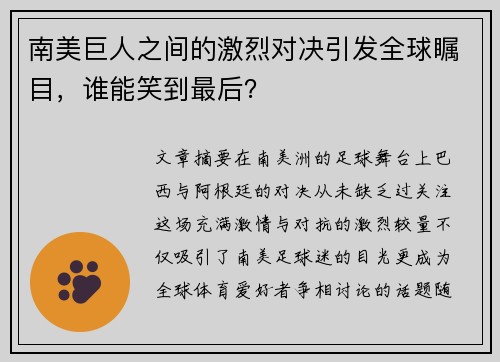 南美巨人之间的激烈对决引发全球瞩目，谁能笑到最后？

文章摘要在南美洲的足球舞台上巴西与阿根廷的对决从未缺乏过关注这场充满激情与对抗的激烈较量不仅吸引了南美足球迷的目光更成为全球体育爱好者争相讨论的话题随